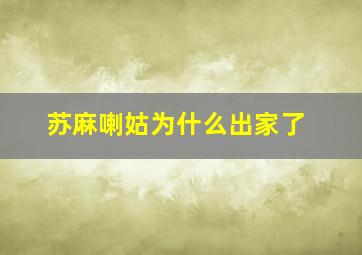 苏麻喇姑为什么出家了